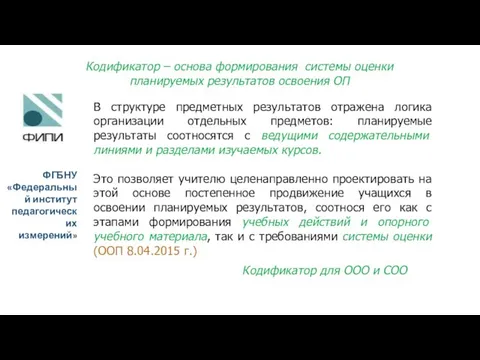 Кодификатор – основа формирования системы оценки планируемых результатов освоения ОП

ФИПИ

ФГБНУ «Федеральный институт педагогических измерений»

В структуре предметных результатов отражена логика организации отдельных предметов: планируемые результаты соотносятся с ведущими содержательными линиями и разделами изучаемых курсов.

Это позволяет учителю целенаправленно проектировать на этой основе постепенное продвижение учащихся в освоении планируемых результатов, соотнося его как с этапами формирования учебных действий и опорного учебного материала, так и с требованиями системы оценки (ООП 8.04.2015 г.)

Кодификатор для ООО и СОО